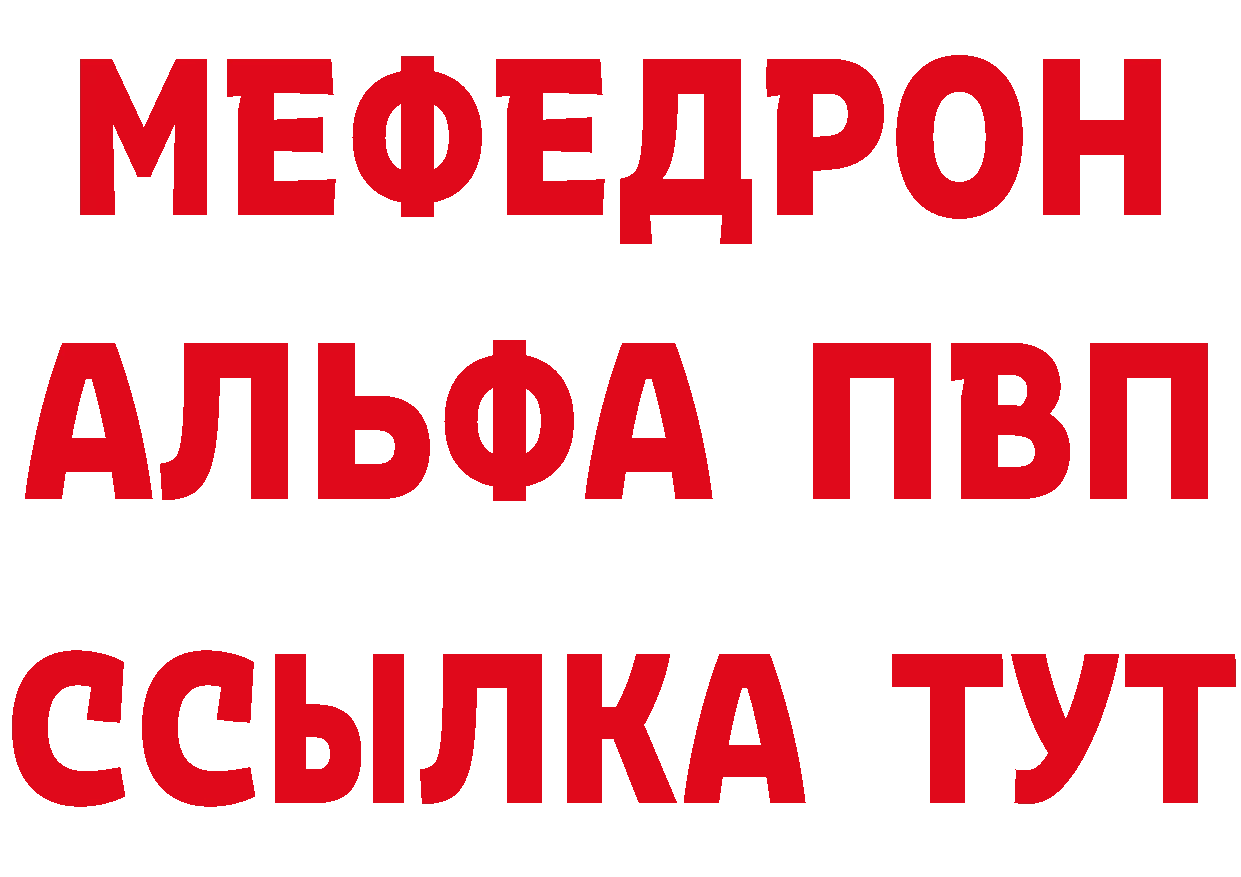 МЕФЕДРОН
АЛЬФА ПВП
ССЫЛКА ТУТ